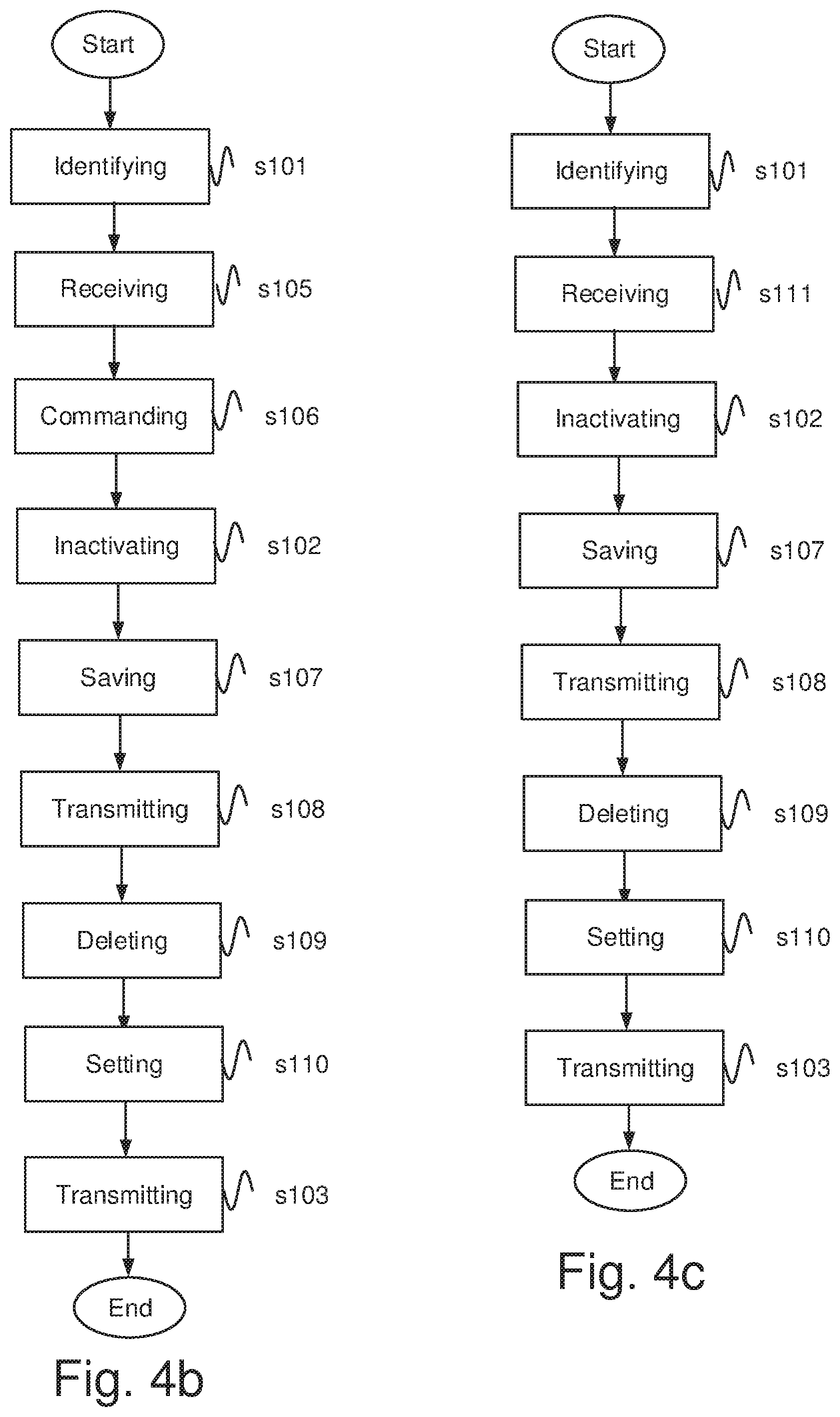 Start

Identifying s101

Receiving s105

Commanding s106

Inactivating s102

Saving s107

Transmitting s108

Deleting s109

Setting s110

Transmitting s103

End

Fig. 4b

Start

Identifying s101

Receiving s111

Inactivating s102

Saving s107

Transmitting s108

Deleting s109

Setting s110

Transmitting s103

End

Fig. 4c